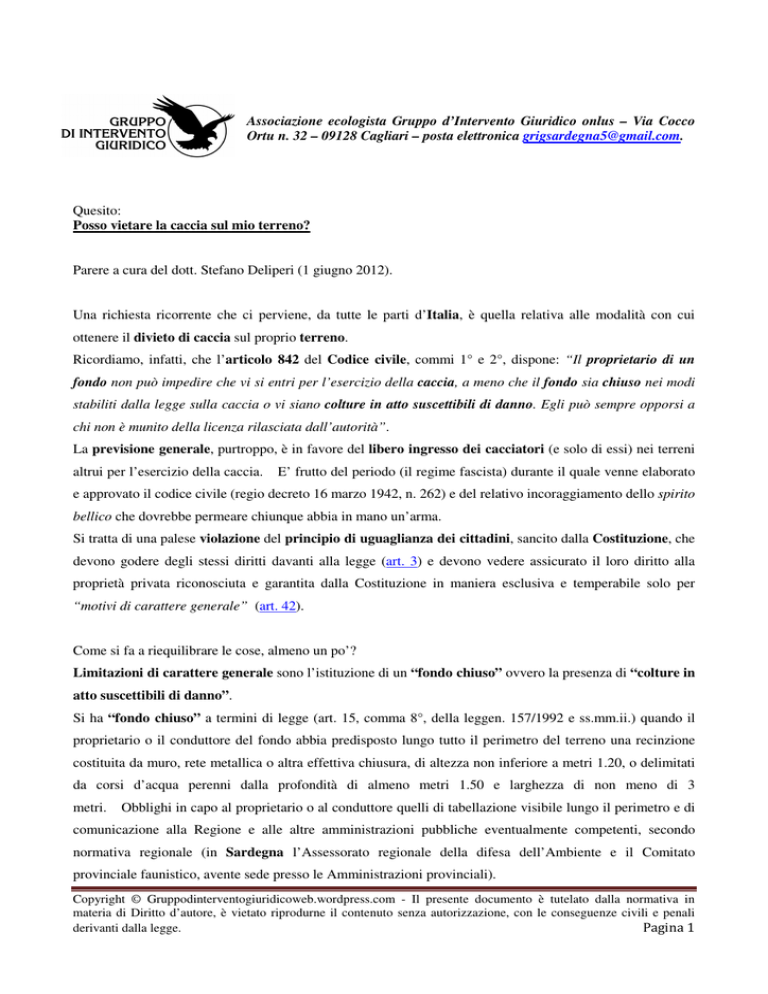 GRUPPO DI INTERVENTO GIURIDICO

Associazione ecologista Gruppo d'Intervento Giuridico onlus – Via Cocco Ortu n. 32 – 09128 Cagliari – posta elettronica grigsardegna5@gmail.com.

Quesito:
Posso vietare la caccia sul mio terreno?

Parere a cura del dott. Stefano Deliperi (1 giugno 2012).

Una richiesta ricorrente che ci perviene, da tutte le parti d'Italia, è quella relativa alle modalità con cui ottenere il divieto di caccia sul proprio terreno.
Ricordiamo, infatti, che l'articolo 842 del Codice civile, commi 1° e 2°, dispone: "Il proprietario di un fondo non può impedire che vi si entri per l'esercizio della caccia, a meno che il fondo sia chiuso nei modi stabiliti dalla legge sulla caccia o vi siano colture in atto suscettibili di danno. Egli può sempre opporsi a chi non è munito della licenza rilasciata dall'autorità".
La previsione generale, purtroppo, è in favore del libero ingresso dei cacciatori (e solo di essi) nei terreni altrui per l'esercizio della caccia. E' frutto del periodo (il regime fascista) durante il quale venne elaborato e approvato il codice civile (regio decreto 16 marzo 1942, n. 262) e del relativo incoraggiamento dello spirito bellico che dovrebbe permeare chiunque abbia in mano un'arma.
Si tratta di una palese violazione del principio di uguaglianza dei cittadini, sancito dalla Costituzione, che devono godere degli stessi diritti davanti alla legge (art. 3) e devono vedere assicurato il loro diritto alla proprietà privata riconosciuta e garantita dalla Costituzione in maniera esclusiva e temperabile solo per "motivi di carattere generale" (art. 42).

Come si fa a riequilibrare le cose, almeno un po'?
Limitazioni di carattere generale sono l'istituzione di un "fondo chiuso" ovvero la presenza di "colture in atto suscettibili di danno".
Si ha "fondo chiuso" a termini di legge (art. 15, comma 8°, della leggen. 157/1992 e ss.mm.ii.) quando il proprietario o il conduttore del fondo abbia predisposto lungo tutto il perimetro del terreno una recinzione costituita da muro, rete metallica o altra effettiva chiusura, di altezza non inferiore a metri 1.20, o delimitati da corsi d'acqua perenni dalla profondità di almeno metri 1.50 e larghezza di non meno di 3 metri. Obblighi in capo al proprietario o al conduttore quelli di tabellazione visibile lungo il perimetro e di comunicazione alla Regione e alle altre amministrazioni pubbliche eventualmente competenti, secondo normativa regionale (in Sardegna l'Assessorato regionale della difesa dell'Ambiente e il Comitato provinciale faunistico, avente sede presso le Amministrazioni provinciali).

Copyright © Gruppodinterventogiuridicoweb.wordpress.com - Il presente documento è tutelato dalla normativa in materia di Diritto d'autore, è vietato riprodurne il contenuto senza autorizzazione, con le conseguenze civili e penali derivanti dalla legge.
Pagina 1